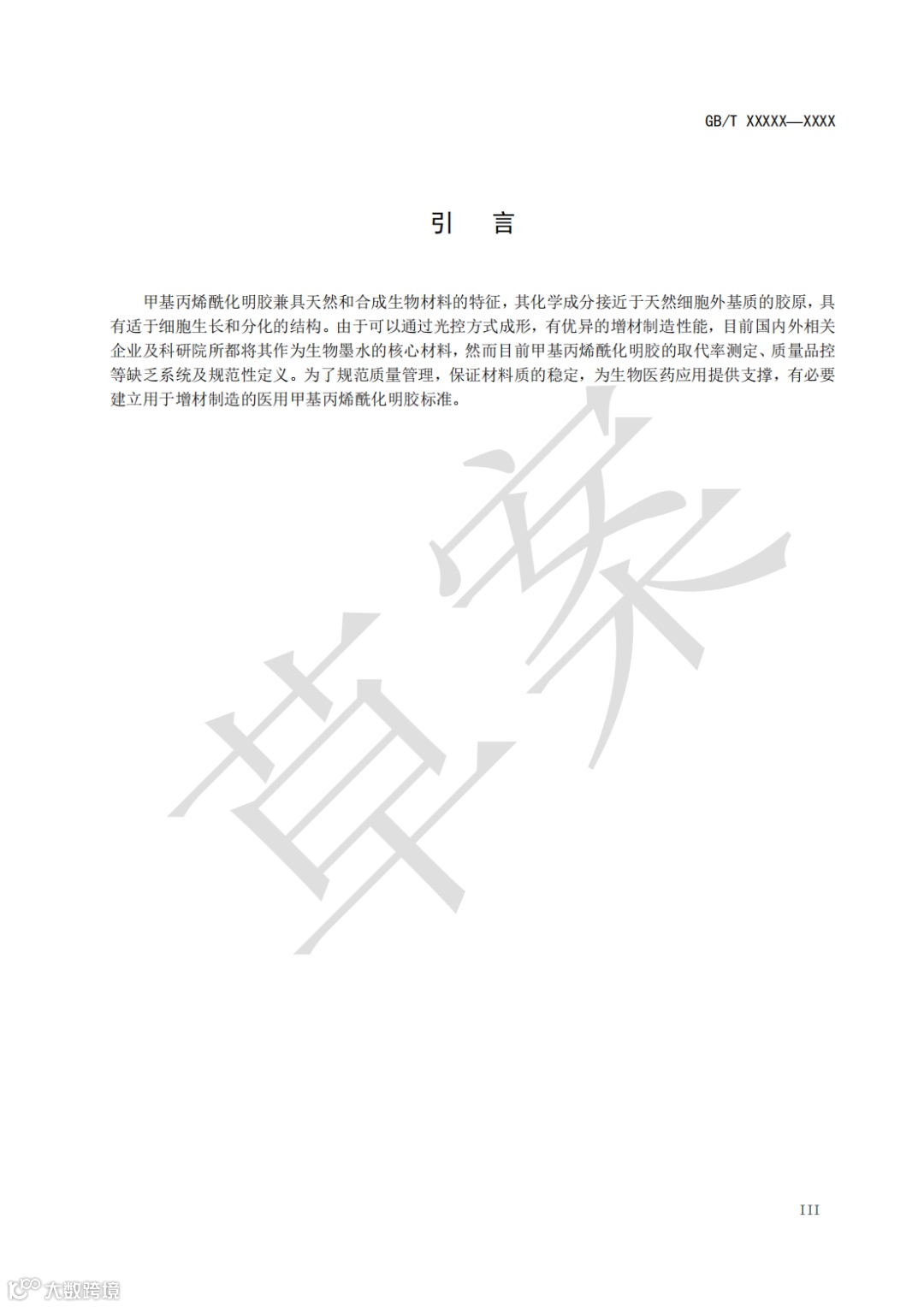 GB/T XXXXX—XXXX

引 言

甲基丙烯酰化明胶兼具天然和合成生物材料的特征，其化学成分接近于天然细胞外基质的胶原，具有适于细胞生长和分化的结构。由于可以通过光控方式成形，有优异的增材制造性能，目前国内外相关企业及科研院所都将其作为生物墨水的核心材料，然而目前甲基丙烯酰化明胶的取代率测定、质量品控等缺乏系统及规范性定义。为了规范质量管理，保证材料质的稳定，为生物医药应用提供支撑，有必要建立用于增材制造的医用甲基丙烯酰化明胶标准。

草案

III

大数跨境